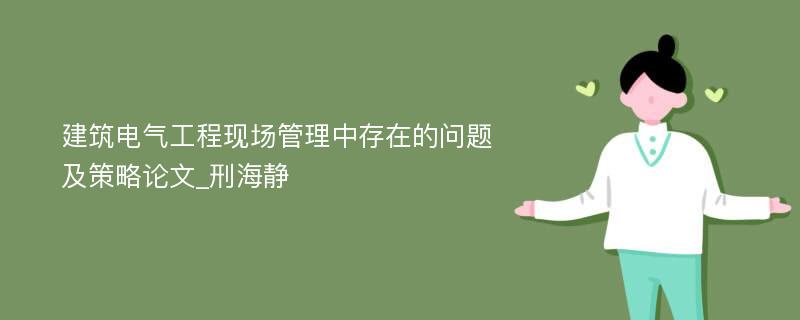 建筑电气工程现场管理中存在的问题及策略论文_刑海静